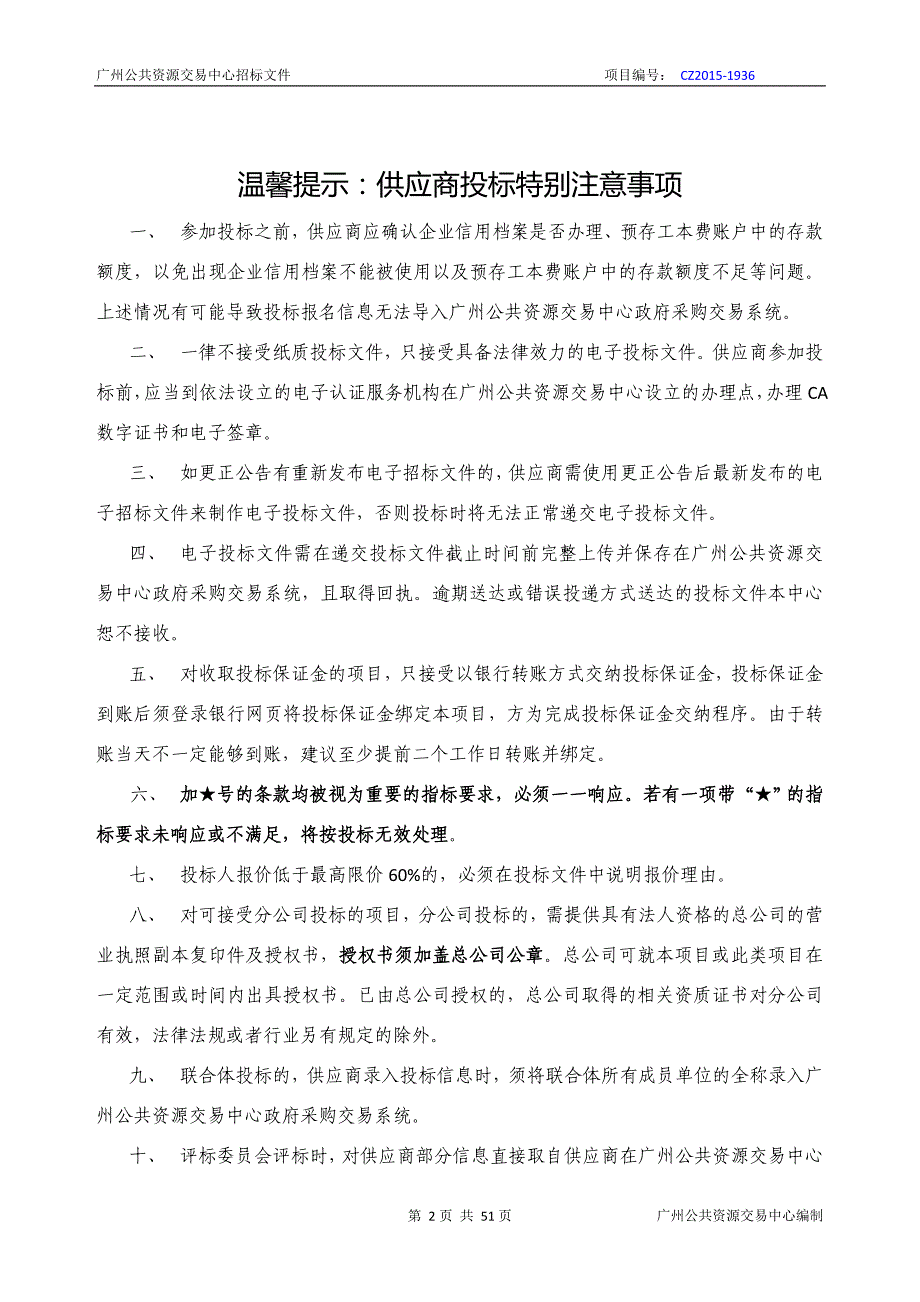 广州公共资源交易中心招标文件 项目编号： CZ2015-1936

温馨提示：供应商投标特别注意事项

一、 参加投标之前，供应商应确认企业信用档案是否办理、预存工本费账户中的存款额度，以免出现企业信用档案不能被使用以及预存工本费账户中的存款额度不足等问题。上述情况有可能导致投标报名信息无法导入广州公共资源交易中心政府采购交易系统。

二、 一律不接受纸质投标文件，只接受具备法律效力的电子投标文件。供应商参加投标前，应当到依法设立的电子认证服务机构在广州公共资源交易中心设立的办理点，办理 CA 数字证书和电子签章。

三、 如更正公告有重新发布电子招标文件的，供应商需使用更正公告后最新发布的电子招标文件来制作电子投标文件，否则投标时将无法正常递交电子投标文件。

四、 电子投标文件需在递交投标文件截止时间前完整上传并保存在广州公共资源交易中心政府采购交易系统，且取得回执。逾期送达或错误投递方式送达的投标文件本中心恕不接收。

五、 对收取投标保证金的项目，只接受以银行转账方式交纳投标保证金，投标保证金到账后须登录银行网页将投标保证金绑定本项目，方为完成投标保证金交纳程序。由于转账当天不一定能够到账，建议至少提前二个工作日转账并绑定。

六、 加★号的条款均被视为重要的指标要求，必须一一响应。若有一项带“★”的指标要求未响应或不满足，将按投标无效处理。

七、 投标人报价低于最高限价 60%的，必须在投标文件中说明报价理由。

八、 对可接受分公司投标的项目，分公司投标的，需提供具有法人资格的总公司的营业执照副本复印件及授权书，授权书须加盖总公司公章。总公司可就本项目或此类项目在一定范围或时间内出具授权书。已由总公司授权的，总公司取得的相关资质证书对分公司有效，法律法规或者行业另有规定的除外。

九、 联合体投标的，供应商录入投标信息时，须将联合体所有成员单位的全称录入广州公共资源交易中心政府采购交易系统。

十、 评标委员会评标时，对供应商部分信息直接取自供应商在广州公共资源交易中心

第 2 页 共 51 页 广州公共资源交易中心编制